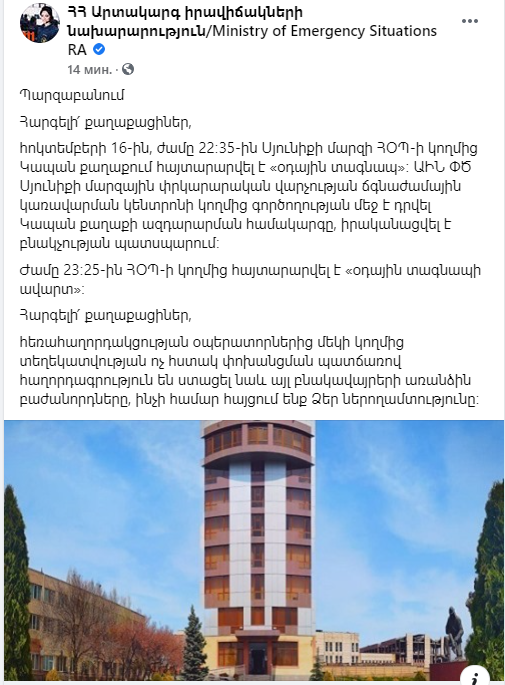 ՀՀ Արտակարգ իրավիճակների նախարարություն/Ministry of Emergency Situations RA

14 мин. ·

Պարզաբանում

Հարգելի՛ քաղաքացիներ,

հոկտեմբերի 16-ին, ժամը 22:35-ին Սյունիքի մարզի ՀՕՊ-ի կողմից Կապան քաղաքում հայտարարվել է «օդային տագնապ»: ԱԻՆ ՓԾ Սյունիքի մարզային փրկարարական վարչության ճգնաժամային կառավարման կենտրոնի կողմից գործողության մեջ է դրվել Կապան քաղաքի ազդարարման համակարգը, իրականացվել է բնակչության պատսպարում:

Ժամը 23:25-ին ՀՕՊ-ի կողմից հայտարարվել է «օդային տագնապի ավարտ»:

Հարգելի՛ քաղաքացիներ,

հեռահաղորդակցության օպերատորներից մեկի կողմից տեղեկատվության ոչ հստակ փոխանցման պատճառով հաղորդագրություն են ստացել նաև այլ բնակավայրերի առանձին բաժանորդները, ինչի համար հայցում ենք Ձեր ներողամտությունը: